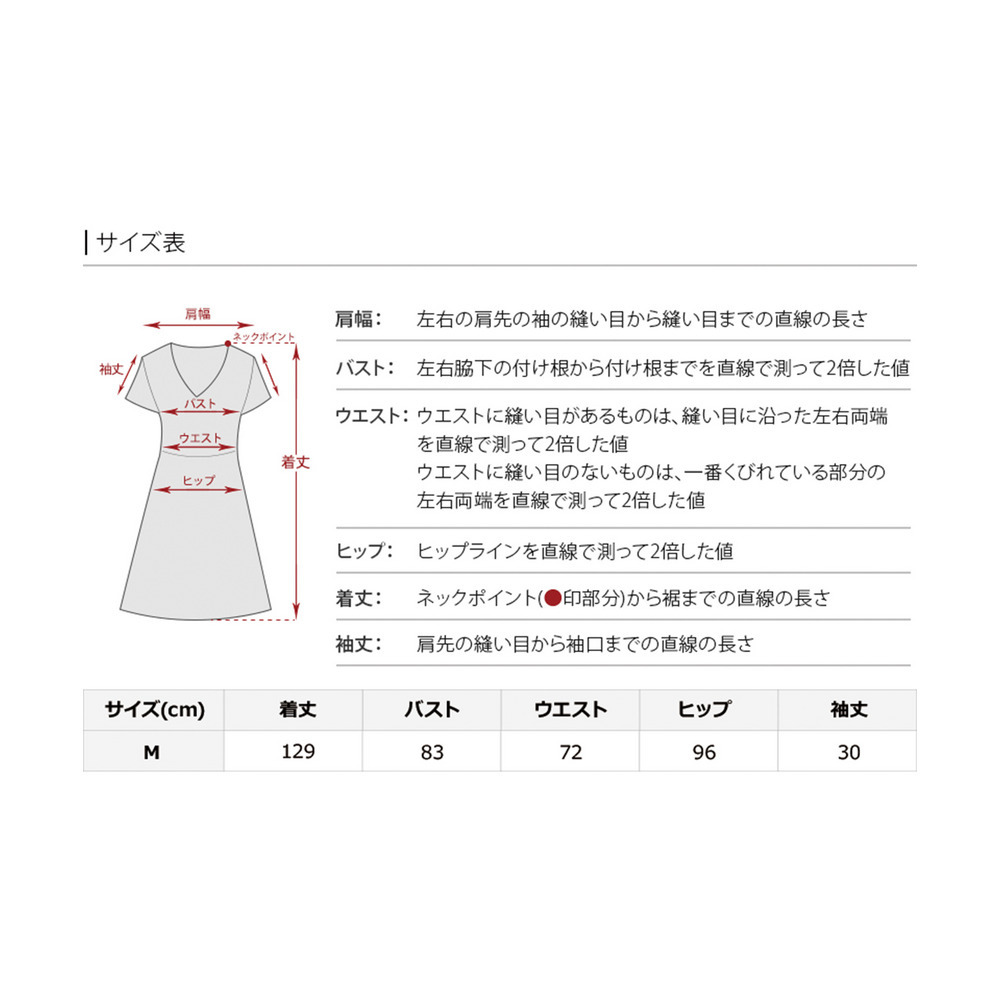 サイズ表

肩幅
ネックポイント
袖丈
バスト
ウエスト
ヒップ
着丈

肩幅： 左右の肩先の袖の縫い目から縫い目までの直線の長さ

バスト： 左右脇下の付け根から付け根までを直線で測って2倍した値

ウエスト： ウエストに縫い目があるものは、縫い目に沿った左右両端を直線で測って2倍した値
ウエストに縫い目のないものは、一番くびれている部分の左右両端を直線で測って2倍した値

ヒップ： ヒップラインを直線で測って2倍した値

着丈： ネックポイント(●印部分)から裾までの直線の長さ

袖丈： 肩先の縫い目から袖口までの直線の長さ

| サイズ(cm) | 着丈 | バスト | ウエスト | ヒップ | 袖丈 |
|---|---|---|---|---|---|
| M | 129 | 83 | 72 | 96 | 30 |